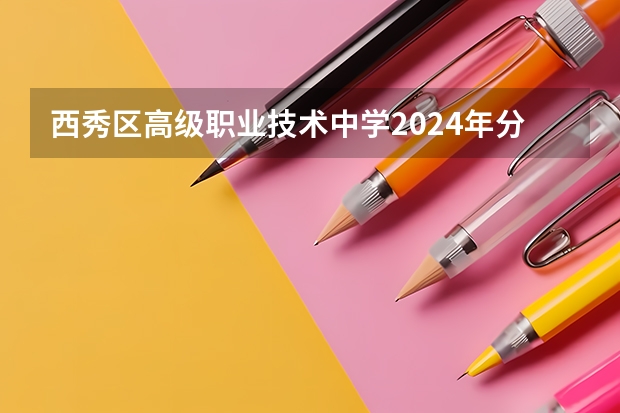 西秀区高级职业技术中学2024年分